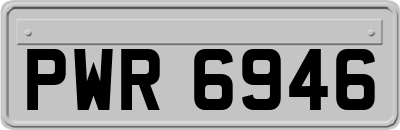 PWR 6946